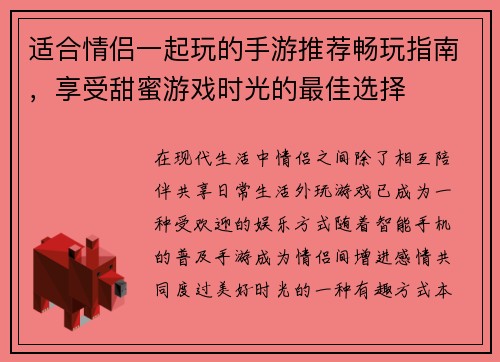 适合情侣一起玩的手游推荐畅玩指南，享受甜蜜游戏时光的最佳选择

在现代生活中情侣之间除了相互陪伴共享日常生活外玩游戏已成为一种受欢迎的娱乐方式随着智能手机的普及手游成为情侣间增进感情共同度过美好时光的一种有趣方式本